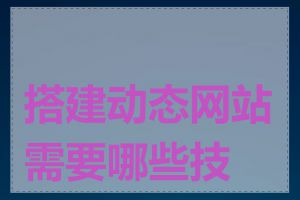 搭建动态网站需要哪些技